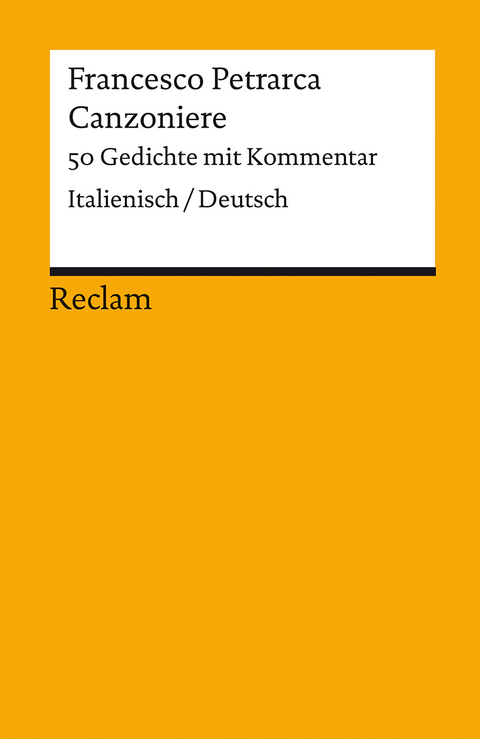 Francesco Petrarca
Canzoniere
50 Gedichte mit Kommentar
Italienisch / Deutsch

Reclam